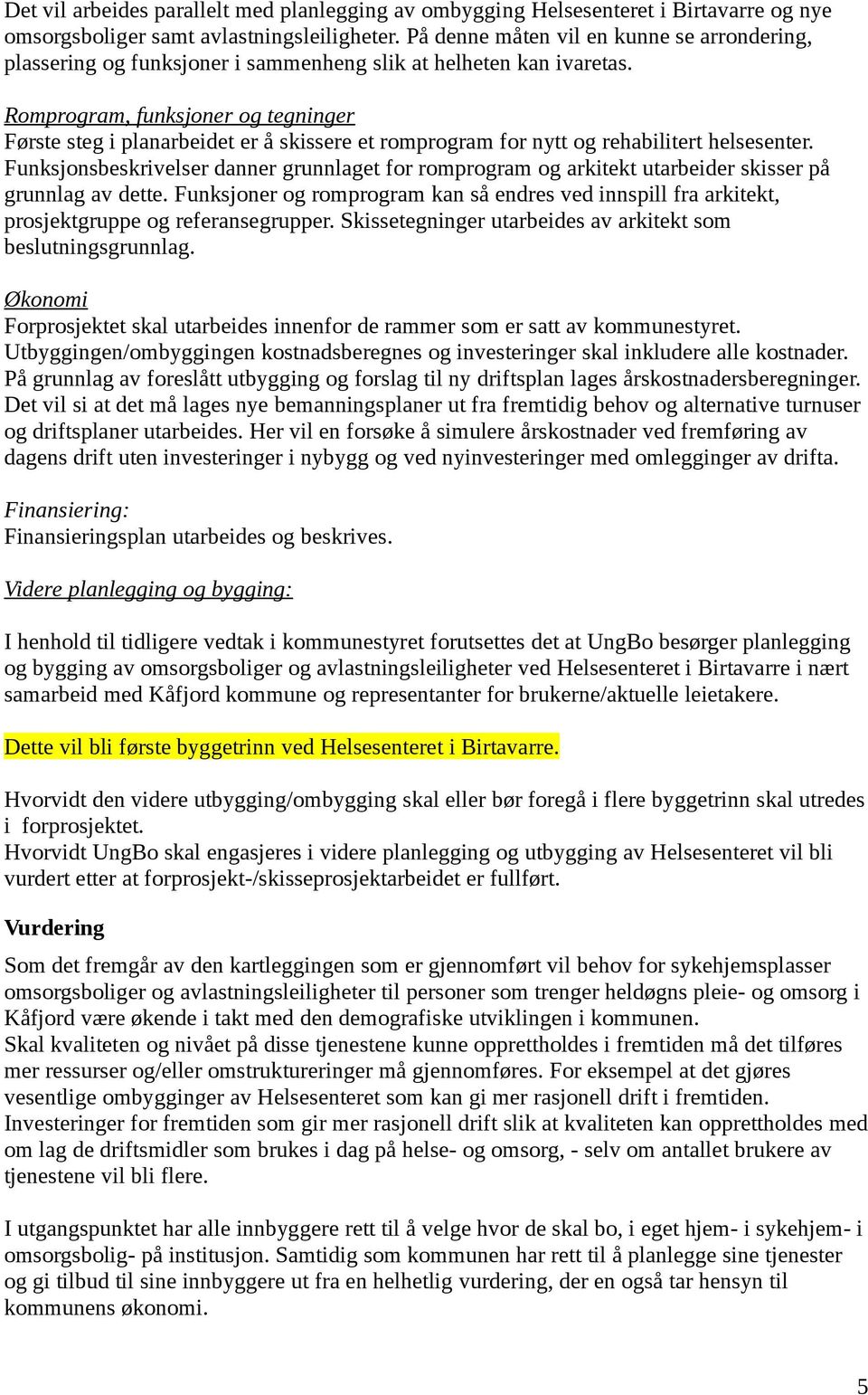 Det vil arbeides parallelt med planlegging av ombygging Helsesenteret i Birtavarre og nye omsorgsboliger samt avlastningsleiligheter. På denne måten vil en kunne se arrondering, plassering og funksjoner i sammenheng slik at helheten kan ivaretas.

Romprogram, funksjoner og tegninger
Første steg i planarbeidet er å skissere et romprogram for nytt og rehabilitert helsesenter. Funksjonsbeskrivelser danner grunnlaget for romprogram og arkitekt utarbeider skisser på grunnlag av dette. Funksjoner og romprogram kan så endres ved innspill fra arkitekt, prosjektgruppe og referansegrupper. Skissetegninger utarbeides av arkitekt som beslutningsgrunnlag.

Økonomi
Forprosjektet skal utarbeides innenfor de rammer som er satt av kommunestyret. Utbyggingen/ombyggingen kostnadsberegnes og investeringer skal inkludere alle kostnader. På grunnlag av foreslått utbygging og forslag til ny driftsplan lages årskostnadersberegninger. Det vil si at det må lages nye bemanningsplaner ut fra fremtidig behov og alternative turnuser og driftsplaner utarbeides. Her vil en forsøke å simulere årskostnader ved fremføring av dagens drift uten investeringer i nybygg og ved nyinvesteringer med omlegginger av drifta.

Finansiering:
Finansieringsplan utarbeides og beskrives.

Videre planlegging og bygging:

I henhold til tidligere vedtak i kommunestyret forutsettes det at UngBo besørger planlegging og bygging av omsorgsboliger og avlastningsleiligheter ved Helsesenteret i Birtavarre i nært samarbeid med Kåfjord kommune og representanter for brukerne/aktuelle leietakere.

Dette vil bli første byggetrinn ved Helsesenteret i Birtavarre.

Hvorvidt den videre utbygging/ombygging skal eller bør foregå i flere byggetrinn skal utredes i forprosjektet.
Hvorvidt UngBo skal engasjeres i videre planlegging og utbygging av Helsesenteret vil bli vurdert etter at forprosjekt-/skisseprosjektarbeidet er fullført.

Vurdering

Som det fremgår av den kartleggingen som er gjennomført vil behov for sykehjemsplasser omsorgsboliger og avlastningsleiligheter til personer som trenger heldøgns pleie- og omsorg i Kåfjord være økende i takt med den demografiske utviklingen i kommunen.
Skal kvaliteten og nivået på disse tjenestene kunne opprettholdes i fremtiden må det tilføres mer ressurser og/eller omstruktureringer må gjennomføres. For eksempel at det gjøres vesentlige ombygginger av Helsesenteret som kan gi mer rasjonell drift i fremtiden.
Investeringer for fremtiden som gir mer rasjonell drift slik at kvaliteten kan opprettholdes med om lag de driftsmidler som brukes i dag på helse- og omsorg, - selv om antallet brukere av tjenestene vil bli flere.

I utgangspunktet har alle innbyggere rett til å velge hvor de skal bo, i eget hjem- i sykehjem- i omsorgsbolig- på institusjon. Samtidig som kommunen har rett til å planlegge sine tjenester og gi tilbud til sine innbyggere ut fra en helhetlig vurdering, der en også tar hensyn til kommunens økonomi.

5